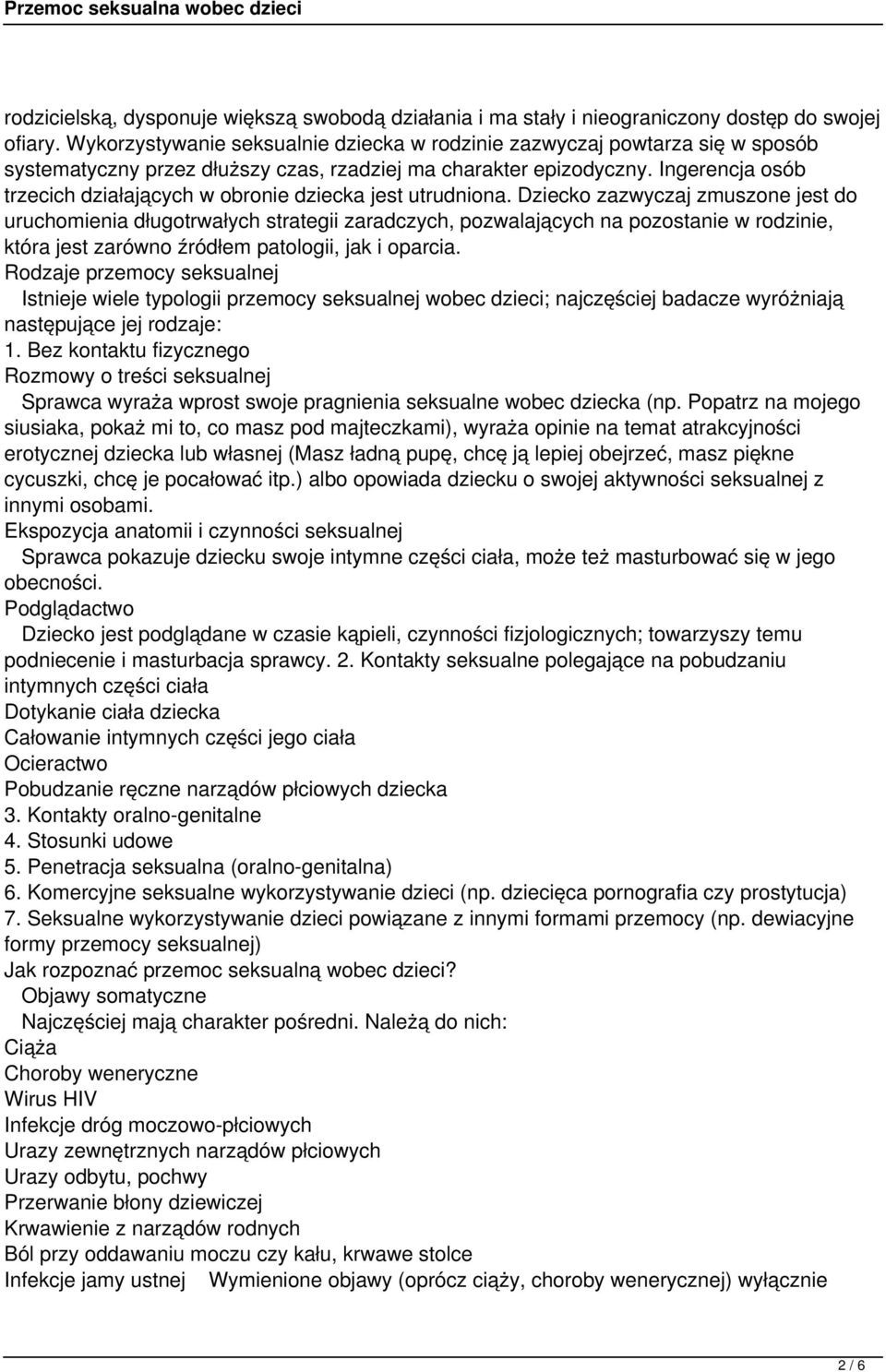 Przemoc seksualna wobec dzieci

rodzicielską, dysponuje większą swobodą działania i ma stały i nieograniczony dostęp do swojej ofiary. Wykorzystywanie seksualnie dziecka w rodzinie zazwyczaj powtarza się w sposób systematyczny przez dłuższy czas, rzadziej ma charakter epizodyczny. Ingerencja osób trzecich działających w obronie dziecka jest utrudniona. Dziecko zazwyczaj zmuszone jest do uruchomienia długotrwałych strategii zaradczych, pozwalających na pozostanie w rodzinie, która jest zarówno źródłem patologii, jak i oparcia.
Rodzaje przemocy seksualnej
Istnieje wiele typologii przemocy seksualnej wobec dzieci; najczęściej badacze wyróżniają następujące jej rodzaje:
1. Bez kontaktu fizycznego
Rozmowy o treści seksualnej
Sprawca wyraża wprost swoje pragnienia seksualne wobec dziecka (np. Popatrz na mojego siusiaka, pokaż mi to, co masz pod majteczkami), wyraża opinie na temat atrakcyjności erotycznej dziecka lub własnej (Masz ładną pupę, chcę ją lepiej obejrzeć, masz piękne cycuszki, chcę je pocałować itp.) albo opowiada dziecku o swojej aktywności seksualnej z innymi osobami.
Ekspozycja anatomii i czynności seksualnej
Sprawca pokazuje dziecku swoje intymne części ciała, może też masturbować się w jego obecności.
Podglądactwo
Dziecko jest podglądane w czasie kąpieli, czynności fizjologicznych; towarzyszy temu podniecenie i masturbacja sprawcy. 2. Kontakty seksualne polegające na pobudzaniu intymnych części ciała
Dotykanie ciała dziecka
Całowanie intymnych części jego ciała
Ocieractwo
Pobudzanie ręczne narządów płciowych dziecka
3. Kontakty oralno-genitalne
4. Stosunki udowe
5. Penetracja seksualna (oralno-genitalna)
6. Komercyjne seksualne wykorzystywanie dzieci (np. dziecięca pornografia czy prostytucja)
7. Seksualne wykorzystywanie dzieci powiązane z innymi formami przemocy (np. dewiacyjne formy przemocy seksualnej)
Jak rozpoznać przemoc seksualną wobec dzieci?
Objawy somatyczne
Najczęściej mają charakter pośredni. Należą do nich:
Ciąża
Choroby weneryczne
Wirus HIV
Infekcje dróg moczowo-płciowych
Urazy zewnętrznych narządów płciowych
Urazy odbytu, pochwy
Przerwanie błony dziewiczej
Krwawienie z narządów rodnych
Ból przy oddawaniu moczu czy kału, krwawe stolce
Infekcje jamy ustnej Wymienione objawy (oprócz ciąży, choroby wenerycznej) wyłącznie

2 / 6